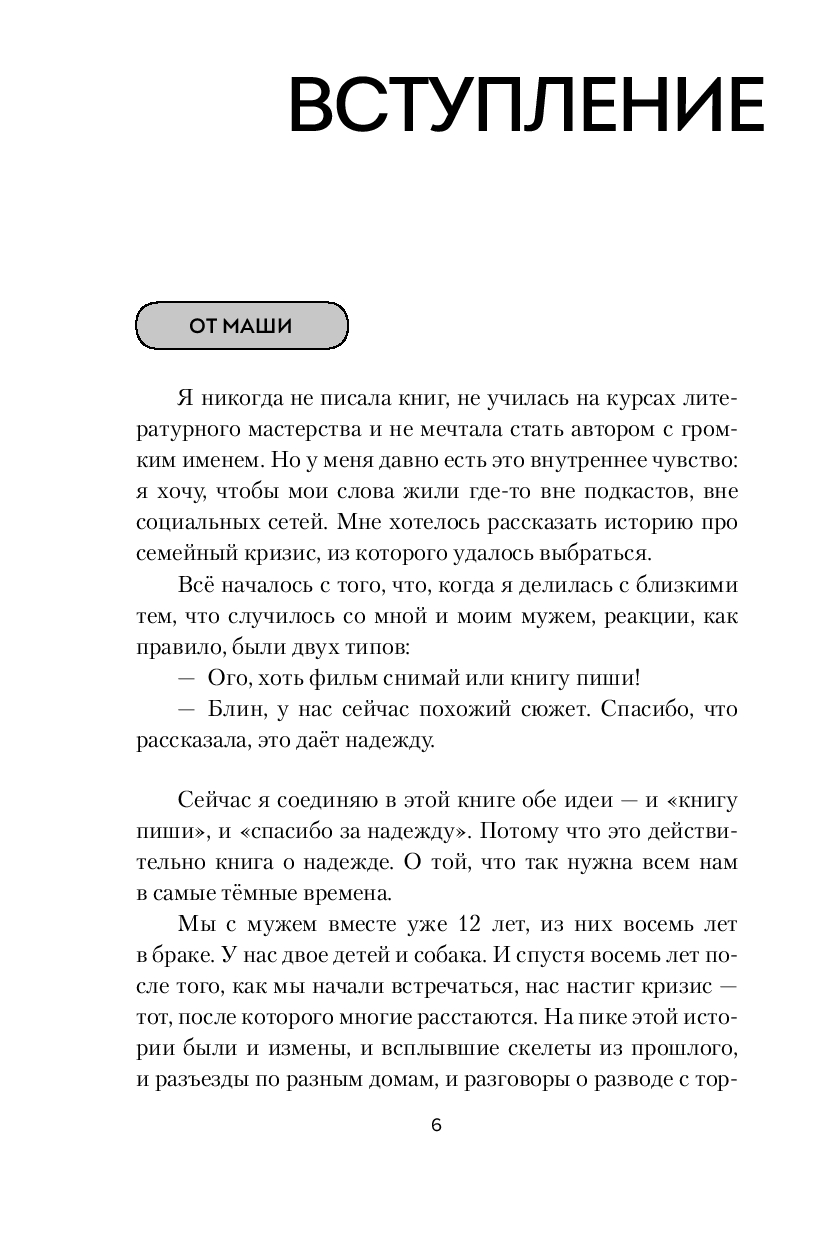 ВСТУПЛЕНИЕ

ОТ МАШИ

Я никогда не писала книг, не училась на курсах литературного мастерства и не мечтала стать автором с громким именем. Но у меня давно есть это внутреннее чувство: я хочу, чтобы мои слова жили где-то вне подкастов, вне социальных сетей. Мне хотелось рассказать историю про семейный кризис, из которого удалось выбраться.

Всё началось с того, что, когда я делилась с близкими тем, что случилось со мной и моим мужем, реакции, как правило, были двух типов:

— Ого, хоть фильм снимай или книгу пиши!

— Блин, у нас сейчас похожий сюжет. Спасибо, что рассказала, это даёт надежду.

Сейчас я соединяю в этой книге обе идеи — и «книгу пиши», и «спасибо за надежду». Потому что это действительно книга о надежде. О той, что так нужна всем нам в самые тёмные времена.

Мы с мужем вместе уже 12 лет, из них восемь лет в браке. У нас двое детей и собака. И спустя восемь лет после того, как мы начали встречаться, нас настиг кризис — тот, после которого многие расстаются. На пике этой истории были и измены, и всплывшие скелеты из прошлого, и разъезды по разным домам, и разговоры о разводе с тор-

6